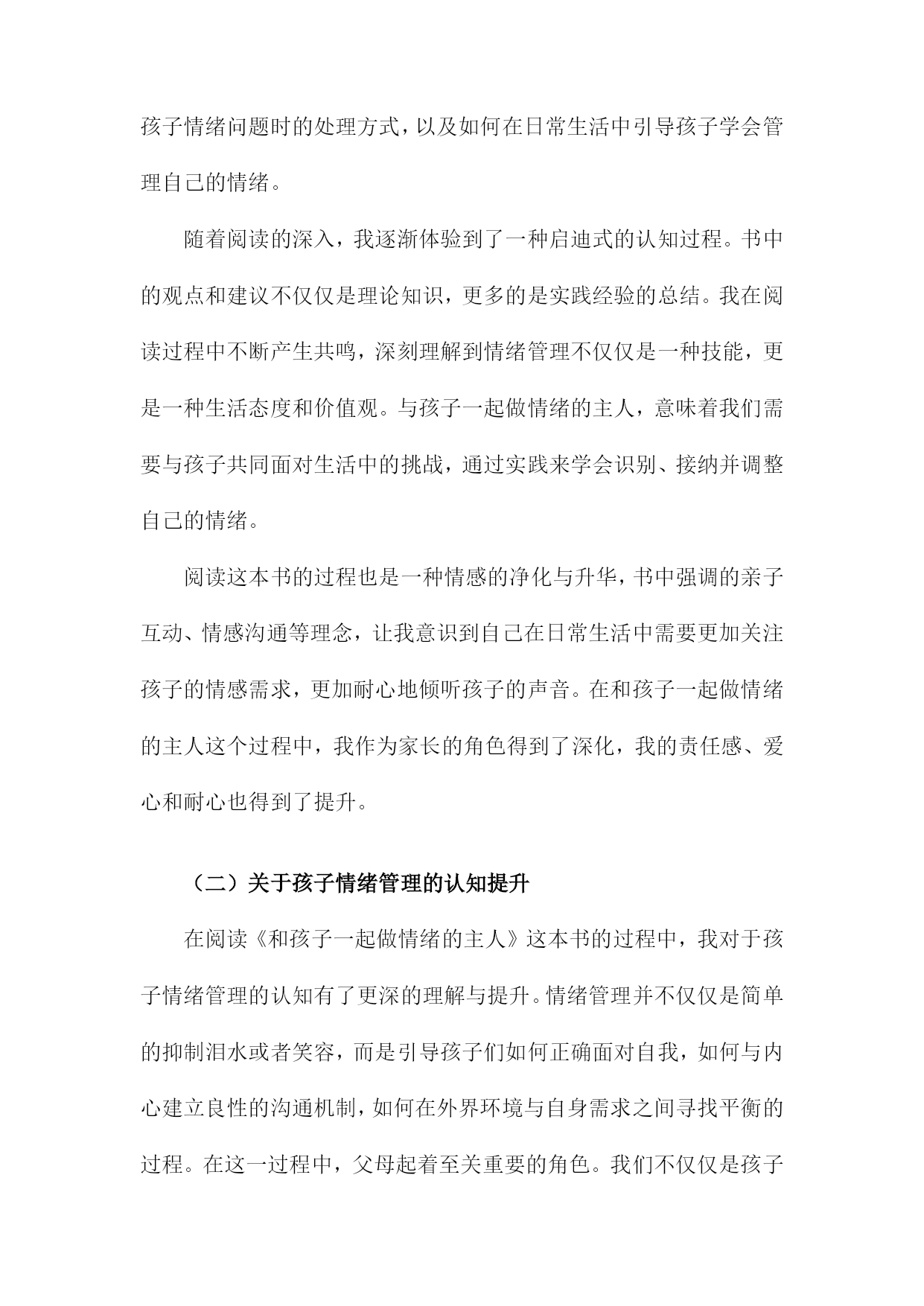 孩子情绪问题时的处理方式，以及如何在日常生活中引导孩子学会管理自己的情绪。

随着阅读的深入，我逐渐体验到了一种启迪式的认知过程。书中的观点和建议不仅仅是理论知识，更多的是实践经验的总结。我在阅读过程中不断产生共鸣，深刻理解到情绪管理不仅仅是一种技能，更是一种生活态度和价值观。与孩子一起做情绪的主人，意味着我们需要与孩子共同面对生活中的挑战，通过实践来学会识别、接纳并调整自己的情绪。

阅读这本书的过程也是一种情感的净化与升华，书中强调的亲子互动、情感沟通等理念，让我意识到自己在日常生活中需要更加关注孩子的情感需求，更加耐心地倾听孩子的声音。在和孩子一起做情绪的主人这个过程中，我作为家长的角色得到了深化，我的责任感、爱心和耐心也得到了提升。

（二）关于孩子情绪管理的认知提升

在阅读《和孩子一起做情绪的主人》这本书的过程中，我对于孩子情绪管理的认知有了更深的理解与提升。情绪管理并不仅仅是简单的抑制泪水或者笑容，而是引导孩子们如何正确面对自我，如何与内心建立良性的沟通机制，如何在外界环境与自身需求之间寻找平衡的过程。在这一过程中，父母起着至关重要的角色。我们不仅仅是孩子